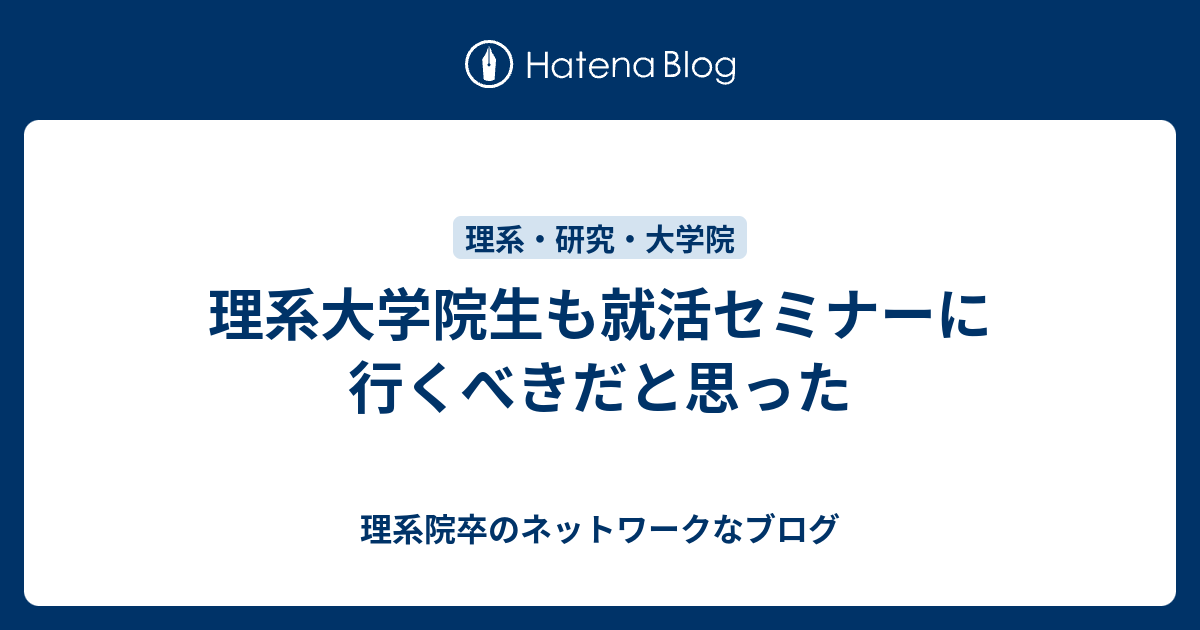 Hatena Blog

理系・研究・大学院

理系大学院生も就活セミナーに行くべきだと思った

理系院卒のネットワークなブログ